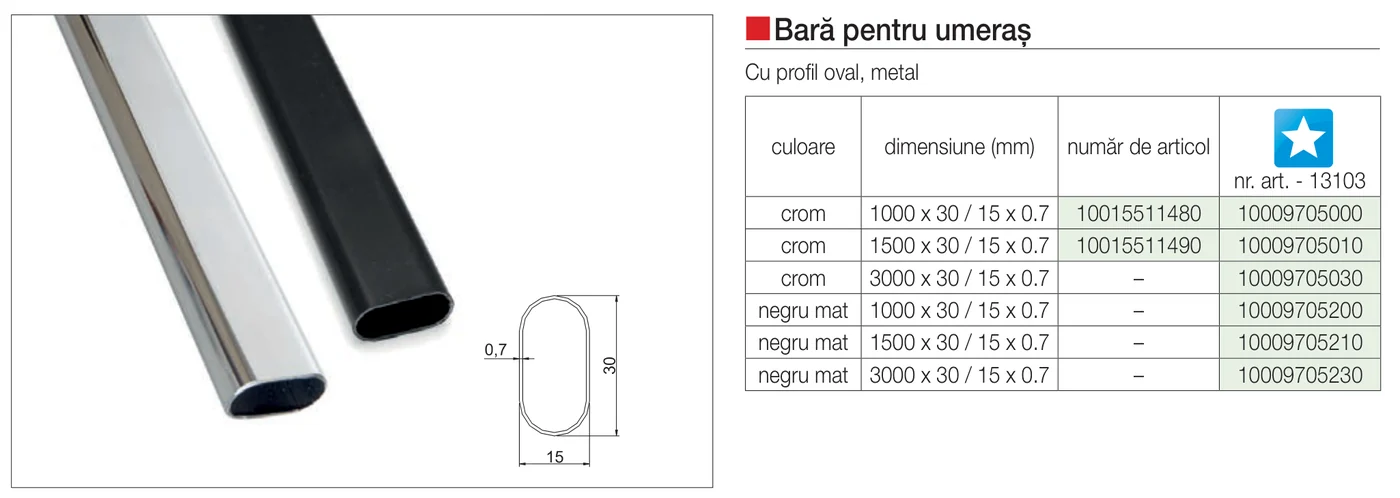 0,7

30

15

Bară pentru umeraș

Cu profil oval, metal

| culoare | dimensiune (mm) | număr de articol | nr. art. - 13103 |
|---|---|---|---|
| crom | 1000 x 30 / 15 x 0.7 | 10015511480 | 10009705000 |
| crom | 1500 x 30 / 15 x 0.7 | 10015511490 | 10009705010 |
| crom | 3000 x 30 / 15 x 0.7 | – | 10009705030 |
| negru mat | 1000 x 30 / 15 x 0.7 | – | 10009705200 |
| negru mat | 1500 x 30 / 15 x 0.7 | – | 10009705210 |
| negru mat | 3000 x 30 / 15 x 0.7 | – | 10009705230 |